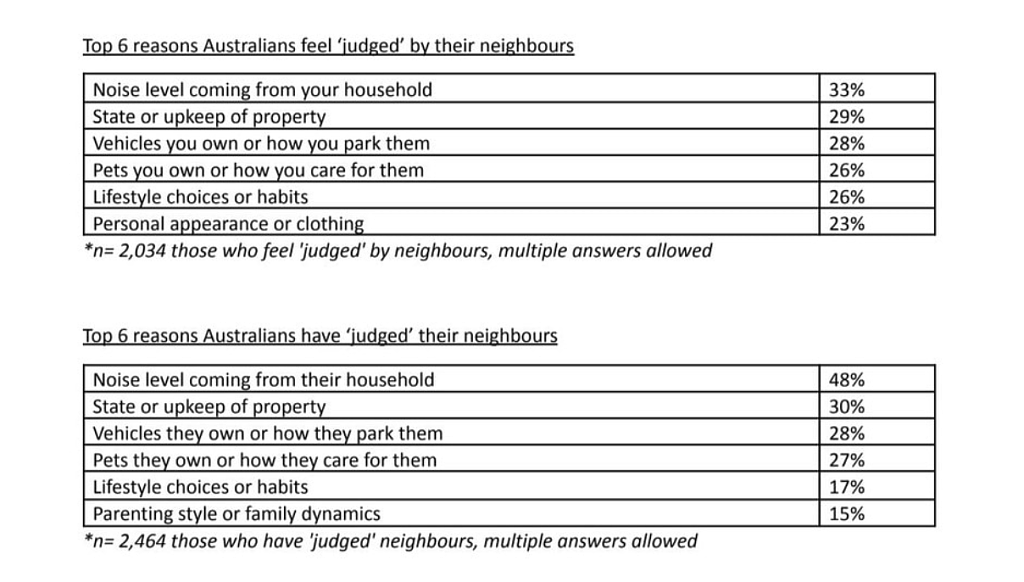 Top 6 reasons Australians feel 'judged' by their neighbours

| Noise level coming from your household | 33% |
|---|---|
| State or upkeep of property | 29% |
| Vehicles you own or how you park them | 28% |
| Pets you own or how you care for them | 26% |
| Lifestyle choices or habits | 26% |
| Personal appearance or clothing | 23% |

*n= 2,034 those who feel 'judged' by neighbours, multiple answers allowed

Top 6 reasons Australians have 'judged' their neighbours

| Noise level coming from their household | 48% |
|---|---|
| State or upkeep of property | 30% |
| Vehicles they own or how they park them | 28% |
| Pets they own or how they care for them | 27% |
| Lifestyle choices or habits | 17% |
| Parenting style or family dynamics | 15% |

*n= 2,464 those who have 'judged' neighbours, multiple answers allowed